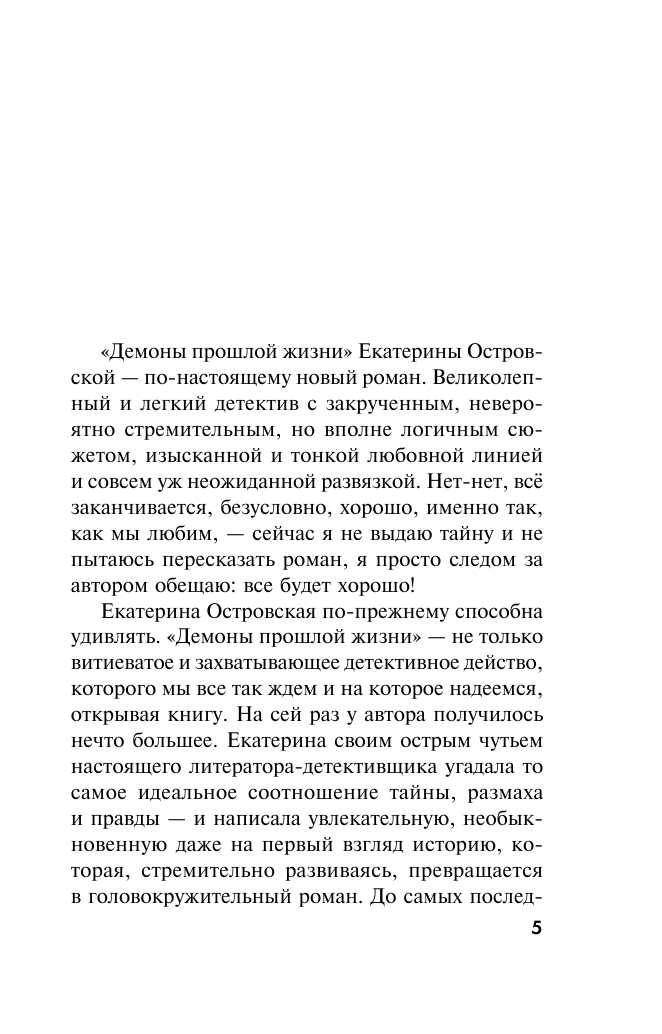 «Демоны прошлой жизни» Екатерины Островской — по-настоящему новый роман. Великолепный и легкий детектив с закрученным, невероятно стремительным, но вполне логичным сюжетом, изысканной и тонкой любовной линией и совсем уж неожиданной развязкой. Нет-нет, всё заканчивается, безусловно, хорошо, именно так, как мы любим, — сейчас я не выдаю тайну и не пытаюсь пересказать роман, я просто следом за автором обещаю: все будет хорошо!

Екатерина Островская по-прежнему способна удивлять. «Демоны прошлой жизни» — не только витиеватое и захватывающее детективное действо, которого мы все так ждем и на которое надеемся, открывая книгу. На сей раз у автора получилось нечто большее. Екатерина своим острым чутьем настоящего литератора-детективщика угадала то самое идеальное соотношение тайны, размаха и правды — и написала увлекательную, необыкновенную даже на первый взгляд историю, которая, стремительно развиваясь, превращается в головокружительный роман. До самых послед-

5